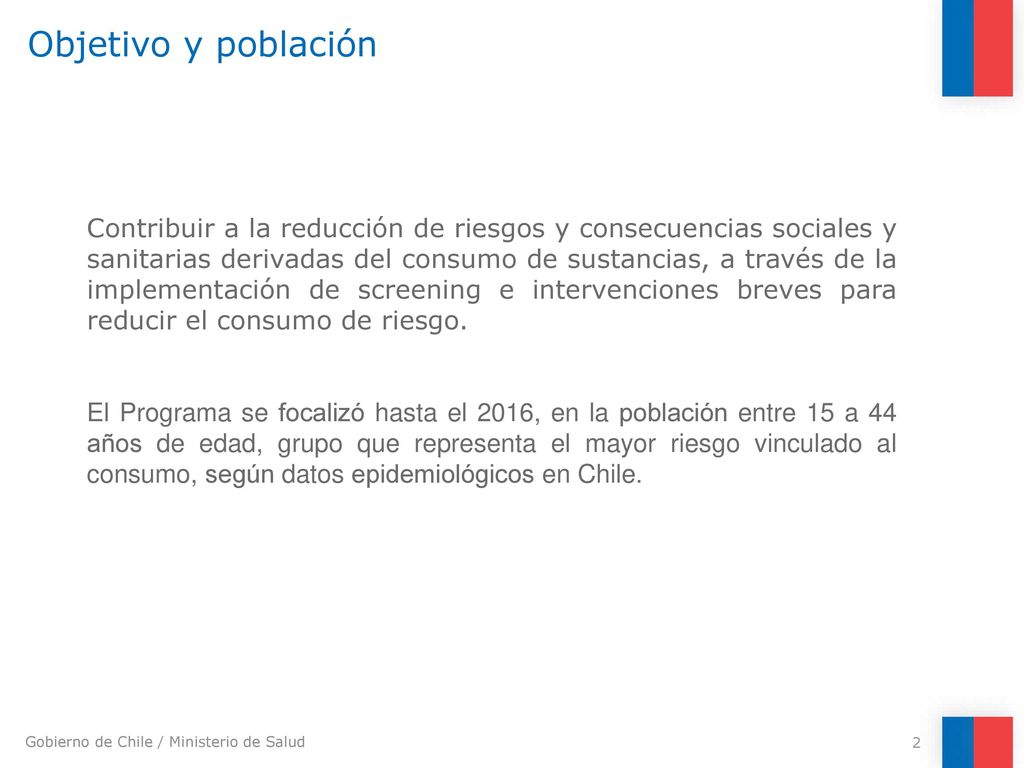 Objetivo y población

Contribuir a la reducción de riesgos y consecuencias sociales y sanitarias derivadas del consumo de sustancias, a través de la implementación de screening e intervenciones breves para reducir el consumo de riesgo.

El Programa se focalizó hasta el 2016, en la población entre 15 a 44 años de edad, grupo que representa el mayor riesgo vinculado al consumo, según datos epidemiológicos en Chile.

Gobierno de Chile / Ministerio de Salud

2